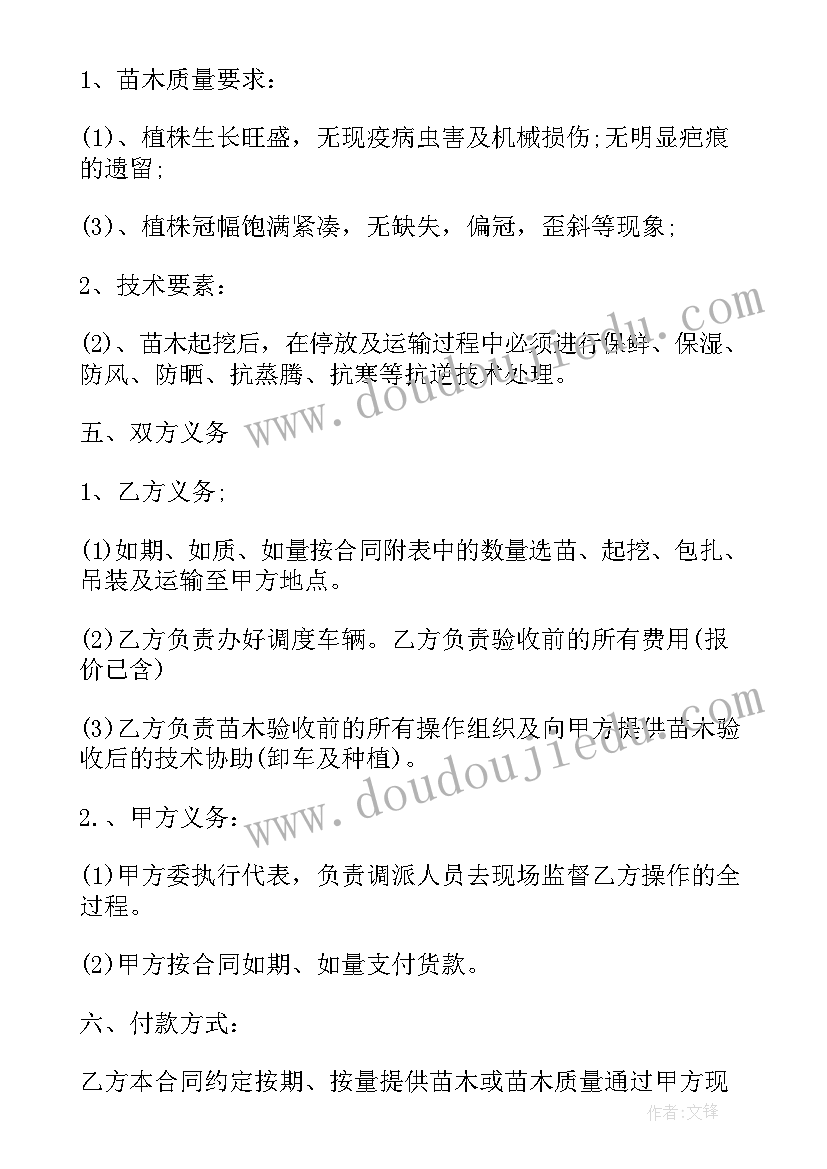 1、苗木质量要求：

(1)、植株生长旺盛，无现疫病虫害及机械损伤;无明显疤痕的遗留;

(3)、植株冠幅饱满紧凑，无缺失，偏冠，歪斜等现象;

2、技术要素：

(2)、苗木起挖后，在停放及运输过程中必须进行保鲜、保湿、防风、防晒、抗蒸腾、抗寒等抗逆技术处理。

五、双方义务

1、乙方义务;

(1)如期、如质、如量按合同附表中的数量选苗、起挖、包扎、吊装及运输至甲方地点。

(2)乙方负责办好调度车辆。乙方负责验收前的所有费用(报价已含)

(3)乙方负责苗木验收前的所有操作组织及向甲方提供苗木验收后的技术协助(卸车及种植)。

2.、甲方义务：

(1)甲方委执行代表，负责调派人员去现场监督乙方操作的全过程。

(2)甲方按合同如期、如量支付货款。

六、付款方式：

乙方本合同约定按期、按量提供苗木或苗木质量通过甲方现

www.doudoujiedu.com

www.doudoujiedu.com

作者:文锋